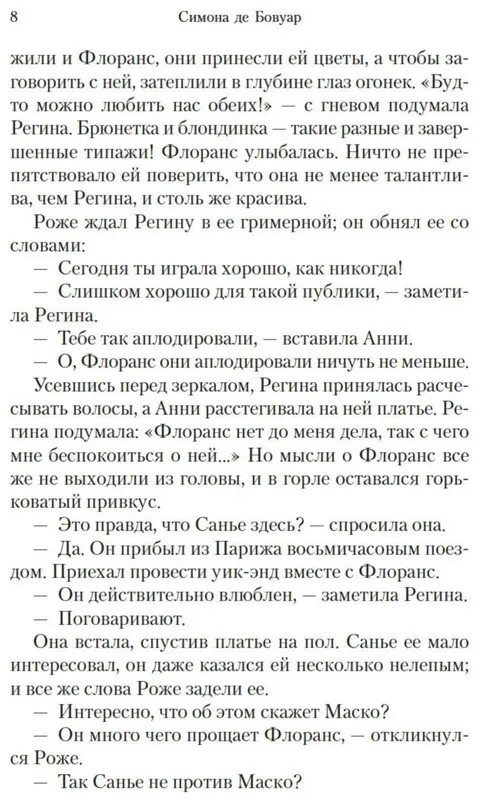 8 Симона де Бовуар

жили и Флоранс, они принесли ей цветы, а чтобы заговорить с ней, затеплили в глубине глаз огонек. «Будто можно любить нас обеих!» — с гневом подумала Регина. Брюнетка и блондинка — такие разные и завершенные типажи! Флоранс улыбалась. Ничто не препятствовало ей поверить, что она не менее талантлива, чем Регина, и столь же красива.

Роже ждал Регину в ее гримерной; он обнял ее со словами:

— Сегодня ты играла хорошо, как никогда!

— Слишком хорошо для такой публики, — заметила Регина.

— Тебе так аплодировали, — вставила Анни.

— О, Флоранс они аплодировали ничуть не меньше.

Усевшись перед зеркалом, Регина принялась расчесывать волосы, а Анни расстегивала на ней платье. Регина подумала: «Флоранс нет до меня дела, так с чего мне беспокоиться о ней...» Но мысли о Флоранс все же не выходили из головы, и в горле оставался горьковатый привкус.

— Это правда, что Санье здесь? — спросила она.

— Да. Он прибыл из Парижа восьмичасовым поездом. Приехал провести уик-энд вместе с Флоранс.

— Он действительно влюблен, — заметила Регина.

— Поговаривают.

Она встала, спустив платье на пол. Санье ее мало интересовал, он даже казался ей несколько нелепым; и все же слова Роже задели ее.

— Интересно, что об этом скажет Маско?

— Он много чего прощает Флоранс, — откликнулся Роже.

— Так Санье не против Маско?